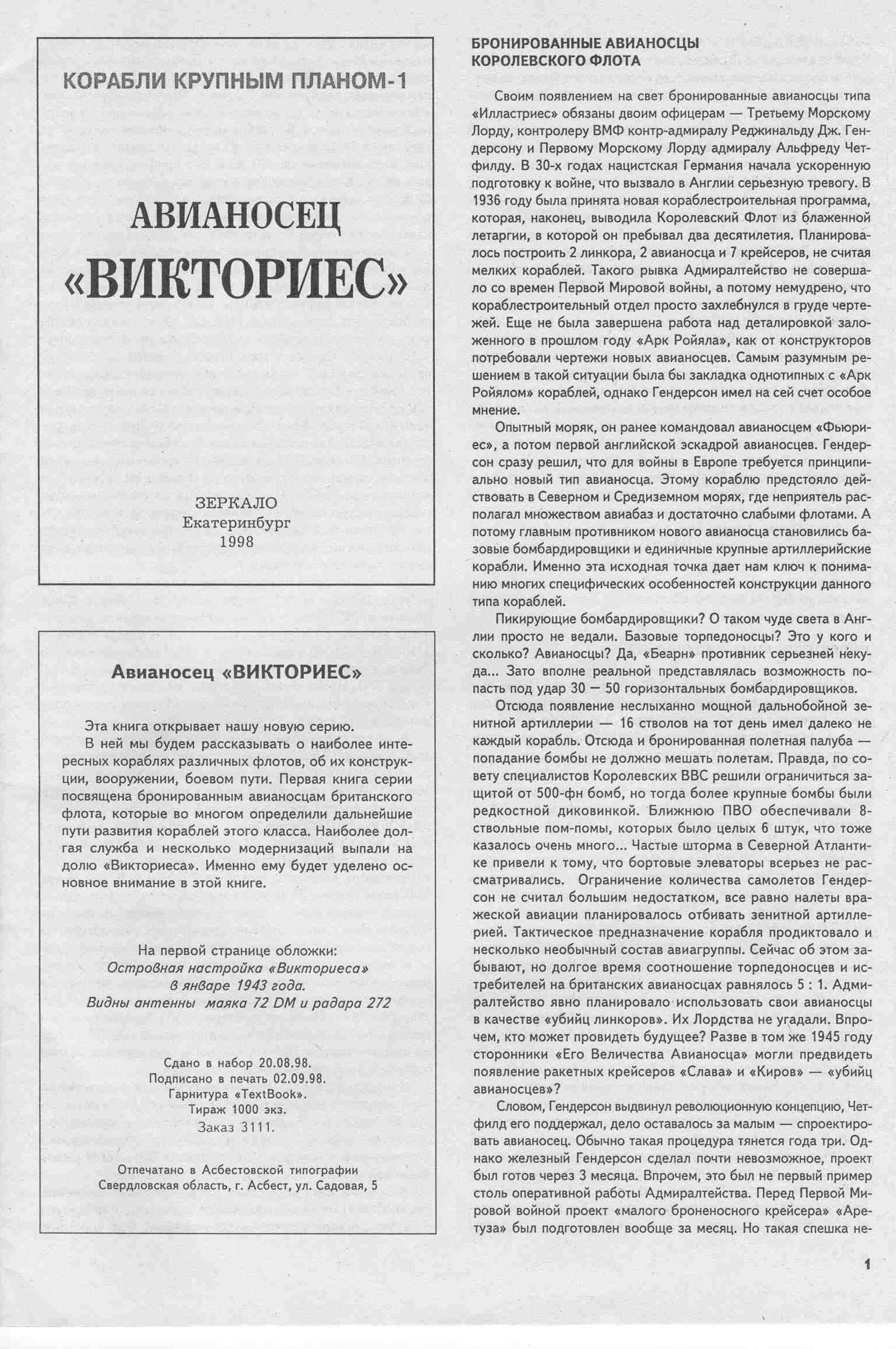 КОРАБЛИ КРУПНЫМ ПЛАНОМ-1

АВИАНОСЕЦ «ВИКТОРИЕС»

ЗЕРКАЛО
Екатеринбург
1998

Авианосец «ВИКТОРИЕС»

Эта книга открывает нашу новую серию.

В ней мы будем рассказывать о наиболее интересных кораблях различных флотов, об их конструкции, вооружении, боевом пути. Первая книга серии посвящена бронированным авианосцам британского флота, которые во многом определили дальнейшие пути развития кораблей этого класса. Наиболее долгая служба и несколько модернизаций выпали на долю «Викториеса». Именно ему будет уделено основное внимание в этой книге.

На первой странице обложки:
Островная настройка «Викториеса»
в январе 1943 года.
Видны антенны маяка 72 DM и радара 272

Сдано в набор 20.08.98.
Подписано в печать 02.09.98.
Гарнитура «TextBook».
Тираж 1000 экз.
Заказ 3111.

Отпечатано в Асбестовской типографии
Свердловская область, г. Асбест, ул. Садовая, 5

БРОНИРОВАННЫЕ АВИАНОСЦЫ КОРОЛЕВСКОГО ФЛОТА

Своим появлением на свет бронированные авианосцы типа «Илластриес» обязаны двоим офицерам — Третьему Морскому Лорду, контролеру ВМФ контр-адмиралу Реджинальду Дж. Гендерсону и Первому Морскому Лорду адмиралу Альфреду Четфилду. В 30-х годах нацистская Германия начала ускоренную подготовку к войне, что вызвало в Англии серьезную тревогу. В 1936 году была принята новая кораблестроительная программа, которая, наконец, выводила Королевский Флот из блаженной летаргии, в которой он пребывал два десятилетия. Планировалось построить 2 линкора, 2 авианосца и 7 крейсеров, не считая мелких кораблей. Такого рывка Адмиралтейство не совершало со времен Первой Мировой войны, а потому немудрено, что кораблестроительный отдел просто захлебнулся в груде чертежей. Еще не была завершена работа над деталировкой заложенного в прошлом году «Арк Ройяла», как от конструкторов потребовали чертежи новых авианосцев. Самым разумным решением в такой ситуации была бы закладка однотипных с «Арк Ройялом» кораблей, однако Гендерсон имел на сей счет особое мнение.

Опытный моряк, он ранее командовал авианосцем «Фьюриес», а потом первой английской эскадрой авианосцев. Гендерсон сразу решил, что для войны в Европе требуется принципиально новый тип авианосца. Этому кораблю предстояло действовать в Северном и Средиземном морях, где неприятель располагал множеством авиабаз и достаточно слабыми флотами. А потому главным противником нового авианосца становились базовые бомбардировщики и единичные крупные артиллерийские корабли. Именно эта исходная точка дает нам ключ к пониманию многих специфических особенностей конструкции данного типа кораблей.

Пикирующие бомбардировщики? О таком чуде света в Англии просто не ведали. Базовые торпедоносцы? Это у кого и сколько? Авианосцы? Да, «Беарн» противник серьезней некуда... Зато вполне реальной представлялась возможность попасть под удар 30 — 50 горизонтальных бомбардировщиков.

Отсюда появление неслыханно мощной дальнобойной зенитной артиллерии — 16 стволов на тот день имел далеко не каждый корабль. Отсюда и бронированная полетная палуба — попадание бомбы не должно мешать полетам. Правда, по совету специалистов Королевских ВВС решили ограничиться защитой от 500-фн бомб, но тогда более крупные бомбы были редкостной диковинкой. Ближнюю ПВО обеспечивали 8-ствольные пом-помы, которых было целых 6 штук, что тоже казалось очень много... Частые шторма в Северной Атлантике привели к тому, что бортовые элеваторы всерьез не рассматривались. Ограничение количества самолетов Гендерсон не считал большим недостатком, все равно налеты вражеской авиации планировалось отбивать зенитной артиллерией. Тактическое предназначение корабля продиктовало и несколько необычный состав авиагруппы. Сейчас об этом забывают, но долгое время соотношение торпедоносцев и истребителей на британских авианосцах равнялось 5 : 1. Адмиралтейство явно планировало использовать свои авианосцы в качестве «убийц линкоров». Их Лордства не угадали. Впрочем, кто может провидеть будущее? Разве в том же 1945 году сторонники «Его Величества Авианосца» могли предвидеть появление ракетных крейсеров «Слава» и «Киров» — «убийц авианосцев»?

Словом, Гендерсон выдвинул революционную концепцию, Четфилд его поддержал, дело оставалось за малым — спроектировать авианосец. Обычно такая процедура тянется года три. Однако железный Гендерсон сделал почти невозможное, проект был готов через 3 месяца. Впрочем, это был не первый пример столь оперативной работы Адмиралтейства. Перед Первой Мировой войной проект «малого броненосного крейсера» «Аретуза» был подготовлен вообще за месяц. Но такая спешка не-

1